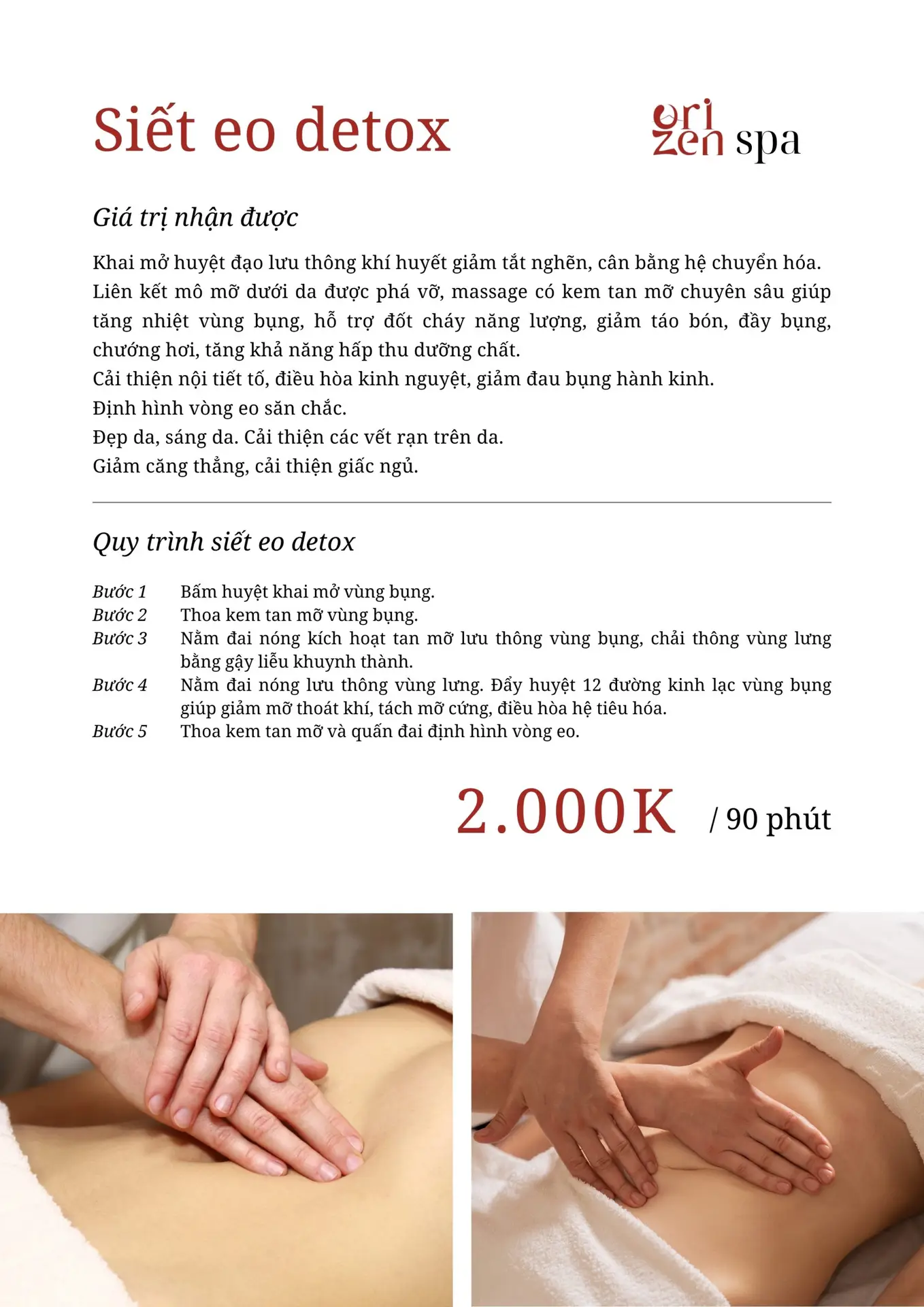 Siết eo detox

ori zen spa

Giá trị nhận được

Khai mở huyệt đạo lưu thông khí huyết giảm tắt nghẽn, cân bằng hệ chuyển hóa. Liên kết mô mỡ dưới da được phá vỡ, massage có kem tan mỡ chuyên sâu giúp tăng nhiệt vùng bụng, hỗ trợ đốt cháy năng lượng, giảm táo bón, đầy bụng, chướng hơi, tăng khả năng hấp thu dưỡng chất.
Cải thiện nội tiết tố, điều hòa kinh nguyệt, giảm đau bụng hành kinh.
Định hình vòng eo săn chắc.
Đẹp da, sáng da. Cải thiện các vết rạn trên da.
Giảm căng thẳng, cải thiện giấc ngủ.

Quy trình siết eo detox

Bước 1 Bấm huyệt khai mở vùng bụng.
Bước 2 Thoa kem tan mỡ vùng bụng.
Bước 3 Nằm đai nóng kích hoạt tan mỡ lưu thông vùng bụng, chải thông vùng lưng bằng gậy liễu khuynh thành.
Bước 4 Nằm đai nóng lưu thông vùng lưng. Đẩy huyệt 12 đường kinh lạc vùng bụng giúp giảm mỡ thoát khí, tách mỡ cứng, điều hòa hệ tiêu hóa.
Bước 5 Thoa kem tan mỡ và quấn đai định hình vòng eo.

2.000K / 90 phút